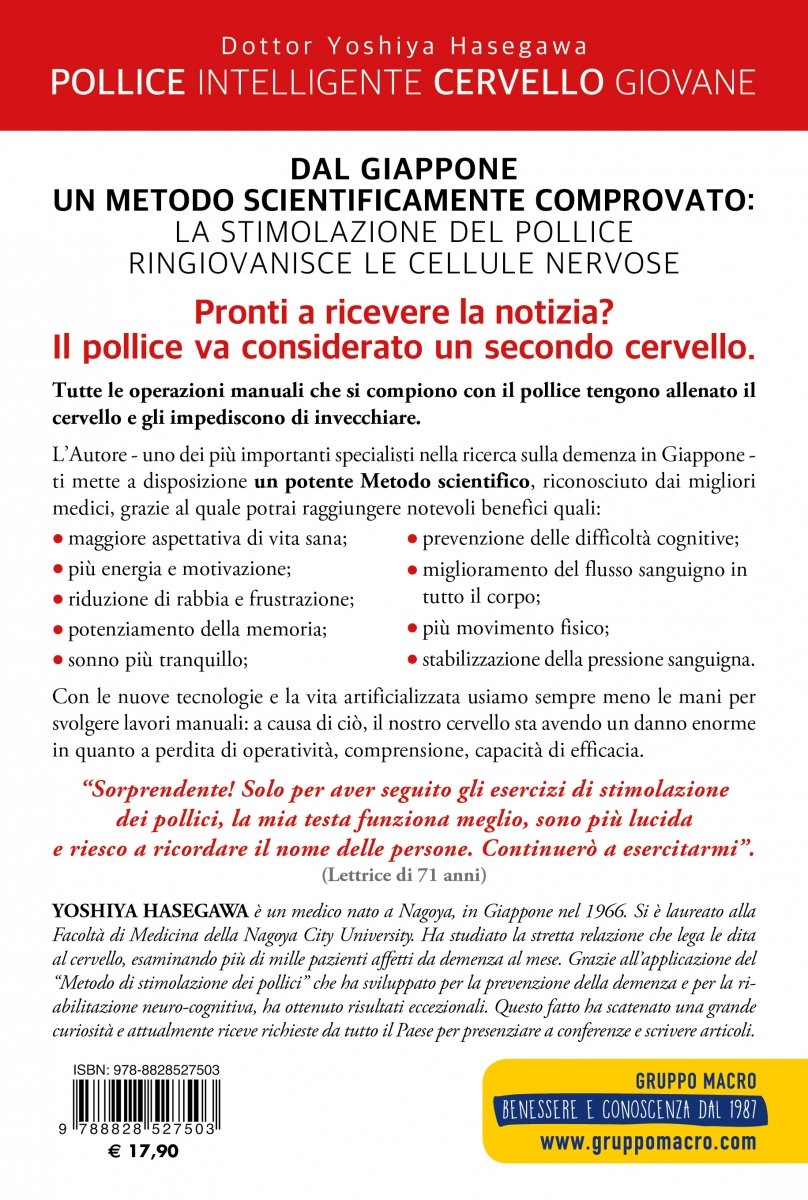 Dottor Yoshiya Hasegawa
POLLICE INTELLIGENTE CERVELLO GIOVANE

DAL GIAPPONE
UN METODO SCIENTIFICAMENTE COMPROVATO:
LA STIMOLAZIONE DEL POLLICE
RINGIOVANISCE LE CELLULE NERVOSE

Pronti a ricevere la notizia?
Il pollice va considerato un secondo cervello.

Tutte le operazioni manuali che si compiono con il pollice tengono allenato il cervello e gli impediscono di invecchiare.

L'Autore - uno dei più importanti specialisti nella ricerca sulla demenza in Giappone - ti mette a disposizione un potente Metodo scientifico, riconosciuto dai migliori medici, grazie al quale potrai raggiungere notevoli benefici quali:

• maggiore aspettativa di vita sana;
• più energia e motivazione;
• riduzione di rabbia e frustrazione;
• potenziamento della memoria;
• sonno più tranquillo;
• prevenzione delle difficoltà cognitive;
• miglioramento del flusso sanguigno in tutto il corpo;
• più movimento fisico;
• stabilizzazione della pressione sanguigna.

Con le nuove tecnologie e la vita artificializzata usiamo sempre meno le mani per svolgere lavori manuali: a causa di ciò, il nostro cervello sta avendo un danno enorme in quanto a perdita di operatività, comprensione, capacità di efficacia.

"Sorprendente! Solo per aver seguito gli esercizi di stimolazione dei pollici, la mia testa funziona meglio, sono più lucida e riesco a ricordare il nome delle persone. Continuerò a esercitarmi".
(Lettrice di 71 anni)

YOSHIYA HASEGAWA è un medico nato a Nagoya, in Giappone nel 1966. Si è laureato alla Facoltà di Medicina della Nagoya City University. Ha studiato la stretta relazione che lega le dita al cervello, esaminando più di mille pazienti affetti da demenza al mese. Grazie all'applicazione del "Metodo di stimolazione dei pollici" che ha sviluppato per la prevenzione della demenza e per la riabilitazione neuro-cognitiva, ha ottenuto risultati eccezionali. Questo fatto ha scatenato una grande curiosità e attualmente riceve richieste da tutto il Paese per presenziare a conferenze e scrivere articoli.

ISBN: 978-8828527503
9 788828 527503
€ 17,90

GRUPPO MACRO
BENESSERE E CONOSCENZA DAL 1987
www.gruppomacro.com